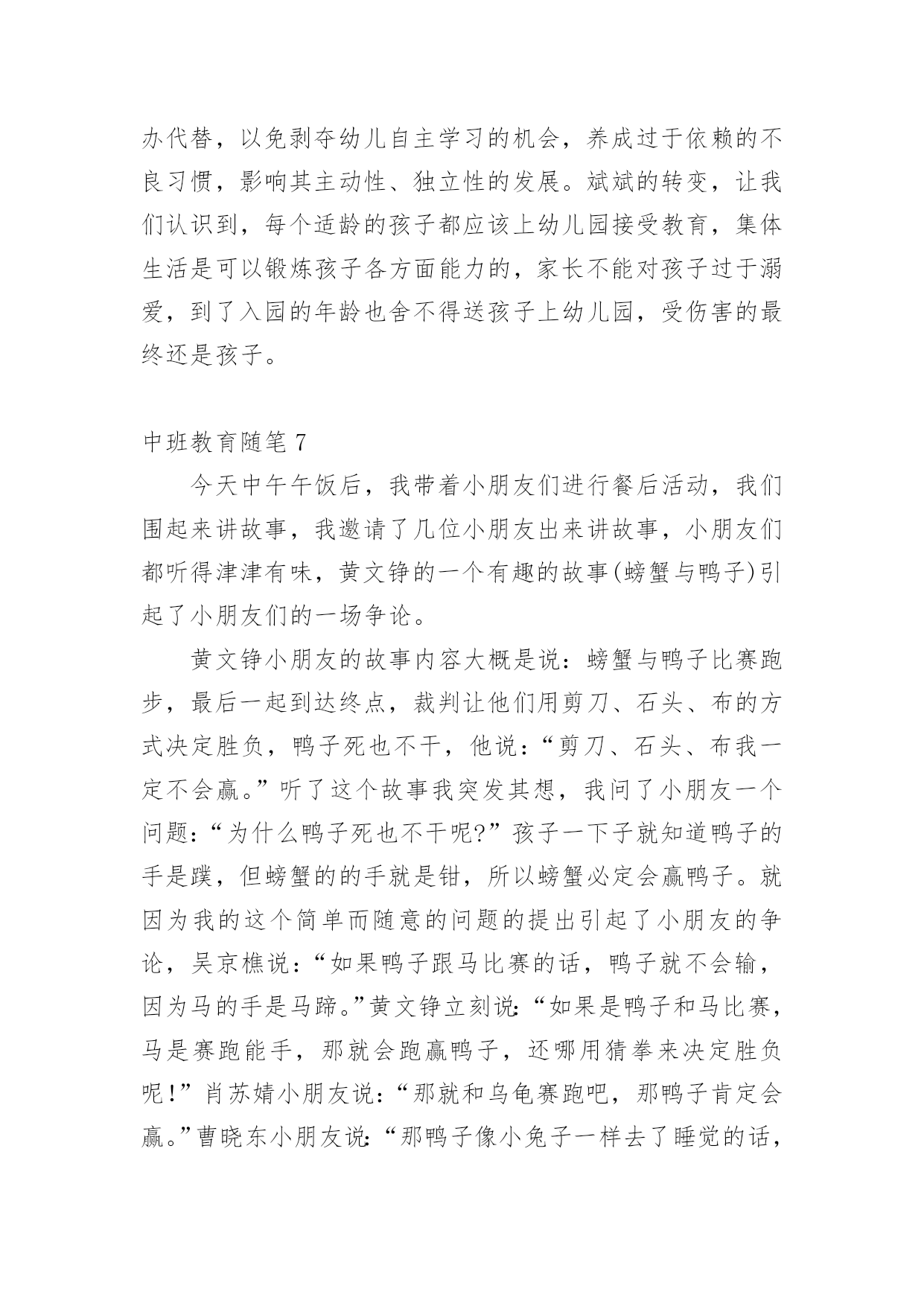 办代替，以免剥夺幼儿自主学习的机会，养成过于依赖的不良习惯，影响其主动性、独立性的发展。斌斌的转变，让我们认识到，每个适龄的孩子都应该上幼儿园接受教育，集体生活是可以锻炼孩子各方面能力的，家长不能对孩子过于溺爱，到了入园的年龄也舍不得送孩子上幼儿园，受伤害的最终还是孩子。

中班教育随笔 7

今天中午午饭后，我带着小朋友们进行餐后活动，我们围起来讲故事，我邀请了几位小朋友出来讲故事，小朋友们都听得津津有味，黄文铮的一个有趣的故事(螃蟹与鸭子)引起了小朋友们的一场争论。

黄文铮小朋友的故事内容大概是说：螃蟹与鸭子比赛跑步，最后一起到达终点，裁判让他们用剪刀、石头、布的方式决定胜负，鸭子死也不干，他说：“剪刀、石头、布我一定不会赢。”听了这个故事我突发其想，我问了小朋友一个问题：“为什么鸭子死也不干呢?”孩子一下子就知道鸭子的手是蹼，但螃蟹的的手就是钳，所以螃蟹必定会赢鸭子。就因为我的这个简单而随意的问题的提出引起了小朋友的争论，吴京樵说：“如果鸭子跟马比赛的话，鸭子就不会输，因为马的手是马蹄。”黄文铮立刻说：“如果是鸭子和马比赛，马是赛跑能手，那就会跑赢鸭子，还哪用猜拳来决定胜负呢!”肖苏婧小朋友说：“那就和乌龟赛跑吧，那鸭子肯定会赢。”曹晓东小朋友说：“那鸭子像小兔子一样去了睡觉的话，